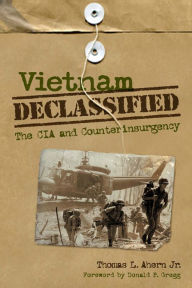 Vietnam
DECLASSIFIED
The CIA and Counterinsurgency

Thomas L. Ahern Jr.
Foreword by Donald P. Gregg